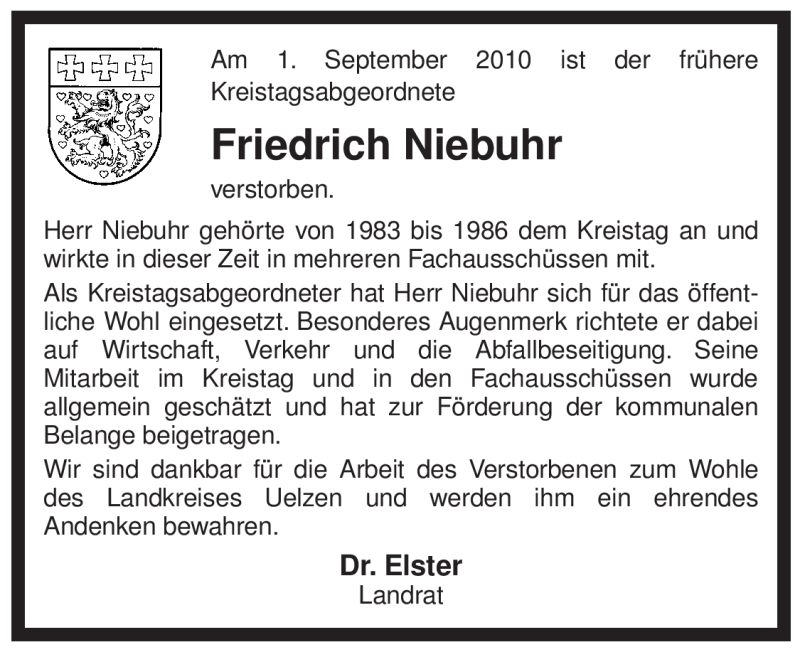 Am 1. September 2010 ist der frühere Kreistagsabgeordnete

Friedrich Niebuhr

verstorben.

Herr Niebuhr gehörte von 1983 bis 1986 dem Kreistag an und wirkte in dieser Zeit in mehreren Fachausschüssen mit.

Als Kreistagsabgeordneter hat Herr Niebuhr sich für das öffentliche Wohl eingesetzt. Besonderes Augenmerk richtete er dabei auf Wirtschaft, Verkehr und die Abfallbeseitigung. Seine Mitarbeit im Kreistag und in den Fachausschüssen wurde allgemein geschätzt und hat zur Förderung der kommunalen Belange beigetragen.

Wir sind dankbar für die Arbeit des Verstorbenen zum Wohle des Landkreises Uelzen und werden ihm ein ehrendes Andenken bewahren.

Dr. Elster
Landrat